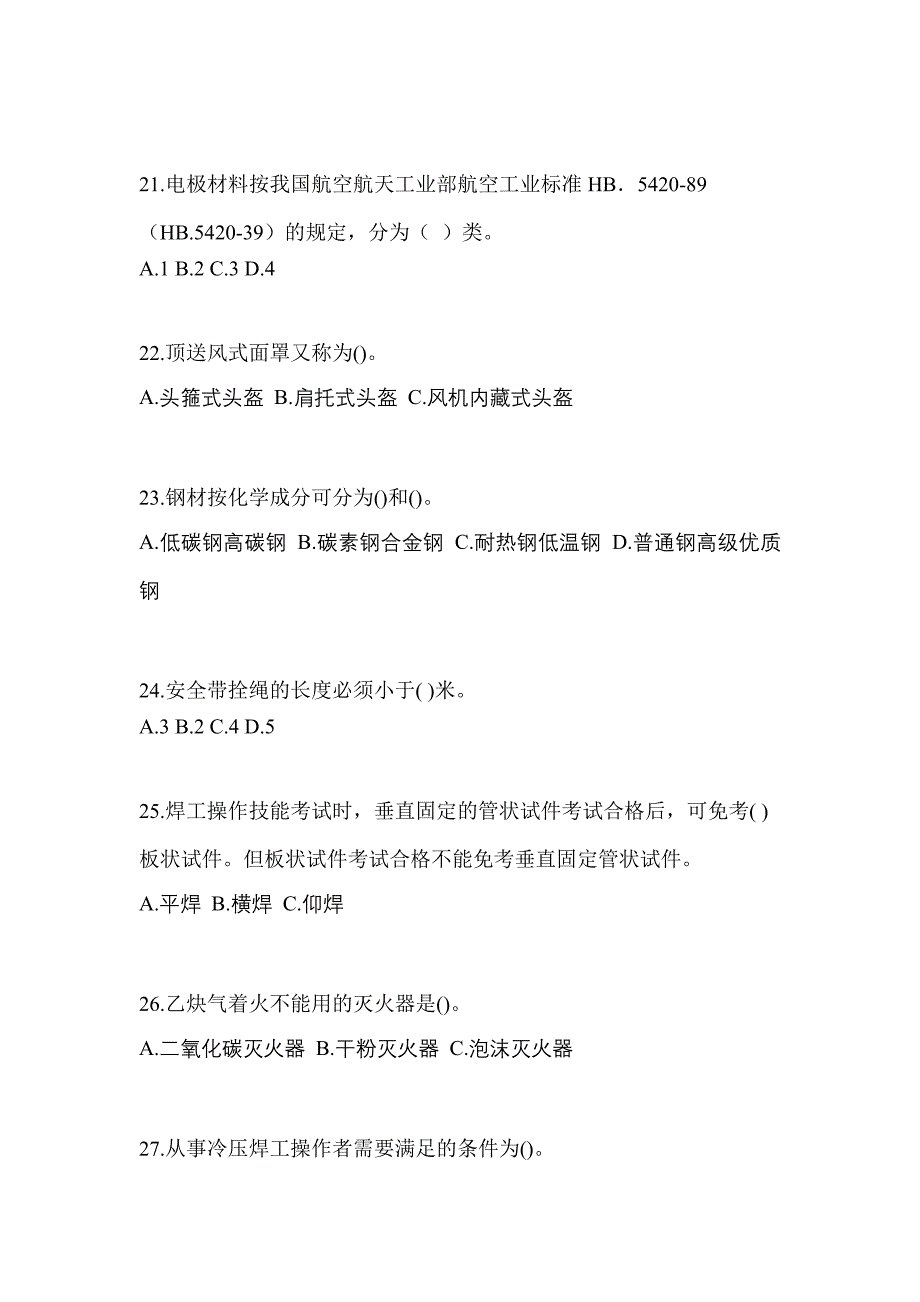 21.电极材料按我国航空航天工业部航空工业标准 HB．5420-89（HB.5420-39）的规定，分为（ ）类。
A.1 B.2 C.3 D.4

22.顶送风式面罩又称为()。
A.头箍式头盔 B.肩托式头盔 C.风机内藏式头盔

23.钢材按化学成分可分为()和()。
A.低碳钢高碳钢 B.碳素钢合金钢 C.耐热钢低温钢 D.普通钢高级优质钢

24.安全带拴绳的长度必须小于( )米。
A.3 B.2 C.4 D.5

25.焊工操作技能考试时，垂直固定的管状试件考试合格后，可免考( )板状试件。但板状试件考试合格不能免考垂直固定管状试件。
A.平焊 B.横焊 C.仰焊

26.乙炔气着火不能用的灭火器是()。
A.二氧化碳灭火器 B.干粉灭火器 C.泡沫灭火器

27.从事冷压焊工操作者需要满足的条件为()。